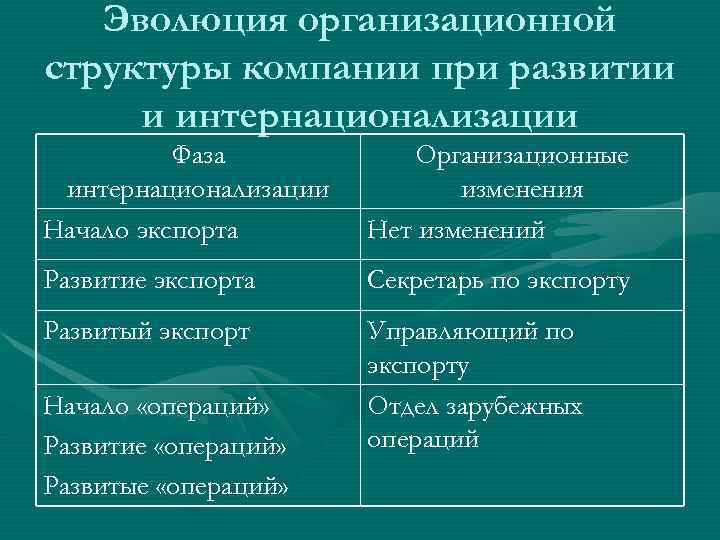 Эволюция организационной структуры компании при развитии и интернационализации

| Фаза интернационализации | Организационные изменения |
|---|---|
| Начало экспорта | Нет изменений |
| Развитие экспорта | Секретарь по экспорту |
| Развитый экспорт | Управляющий по экспорту |
| Начало «операций» Развитие «операций» Развитые «операций» | Отдел зарубежных операций |